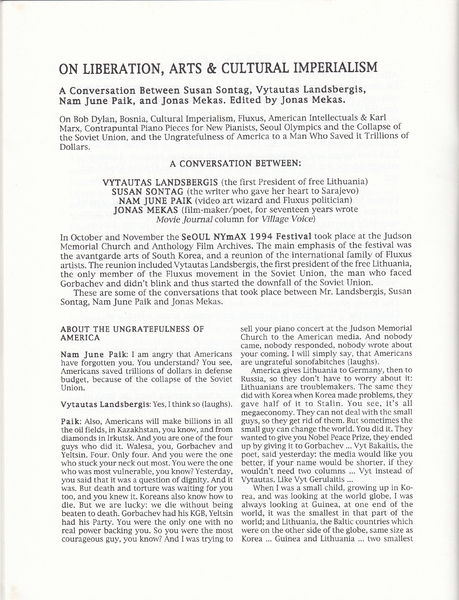 ON LIBERATION, ARTS & CULTURAL IMPERIALISM

A Conversation Between Susan Sontag, Vytautas Landsbergis, Nam June Paik, and Jonas Mekas. Edited by Jonas Mekas.

On Bob Dylan, Bosnia, Cultural Imperialism, Fluxus, American Intellectuals & Karl Marx, Contrapuntal Piano Pieces for New Pianists, Seoul Olympics and the Collapse of the Soviet Union, and the Ungratefulness of America to a Man Who Saved it Trillions of Dollars.

A CONVERSATION BETWEEN:

VYTAUTAS LANDSBERGIS (the first President of free Lithuania)
SUSAN SONTAG (the writer who gave her heart to Sarajevo)
NAM JUNE PAIK (video art wizard and Fluxus politician)
JONAS MEKAS (film-maker/poet, for seventeen years wrote Movie Journal column for Village Voice)

In October and November the SeOUL NYmAX 1994 Festival took place at the Judson Memorial Church and Anthology Film Archives. The main emphasis of the festival was the avantgarde arts of South Korea, and a reunion of the international family of Fluxus artists. The reunion included Vytautas Landsbergis, the first president of the free Lithuania, the only member of the Fluxus movement in the Soviet Union, the man who faced Gorbachev and didn't blink and thus started the downfall of the Soviet Union.
These are some of the conversations that took place between Mr. Landsbergis, Susan Sontag, Nam June Paik and Jonas Mekas.

ABOUT THE UNGRATEFULNESS OF AMERICA

Nam June Paik: I am angry that Americans have forgotten you. You understand? You see, Americans saved trillions of dollars in defense budget, because of the collapse of the Soviet Union.

Vytautas Landsbergis: Yes, I think so (laughs).

Paik: Also, Americans will make billions in all the oil fields, in Kazakhstan, you know, and from diamonds in Irkutsk. And you are one of the four guys who did it. Walesa, you, Gorbachev and Yeltsin. Four. Only four. And you were the one who stuck your neck out most. You were the one who was most vulnerable, you know? Yesterday, you said that it was a question of dignity. And it was. But death and torture was waiting for you too, and you knew it. Koreans also know how to die. But we are lucky: we die without being beaten to death. Gorbachev had his KGB, Yeltsin had his Party. You were the only one with no real power backing you. So you were the most courageous guy, you know? And I was trying to sell your piano concert at the Judson Memorial Church to the American media. And nobody came, nobody responded, nobody wrote about your coming. I will simply say, that Americans are ungrateful sonofabitches (laughs).
America gives Lithuania to Germany, then to Russia, so they don't have to worry about it: Lithuanians are troublemakers. The same they did with Korea when Korea made problems, they gave half of it to Stalin. You see, it's all megaeconomy. They can not deal with the small guys, so they get rid of them. But sometimes the small guy can change the world. You did it. They wanted to give you Nobel Peace Prize, they ended up by giving it to Gorbachev ... Vyt Bakaitis, the poet, said yesterday: the media would like you better, if your name would be shorter, if they wouldn't need two columns ... Vyt instead of Vytautas. Like Vyt Gerulaitis ...
When I was a small child, growing up in Korea, and was looking at the world globe, I was always looking at Guinea, at one end of the world, it was the smallest in that part of the world; and Lithuania, the Baltic countries which were on the other side of the globe, same size as Korea ... Guinea and Lithuania ... two smallest